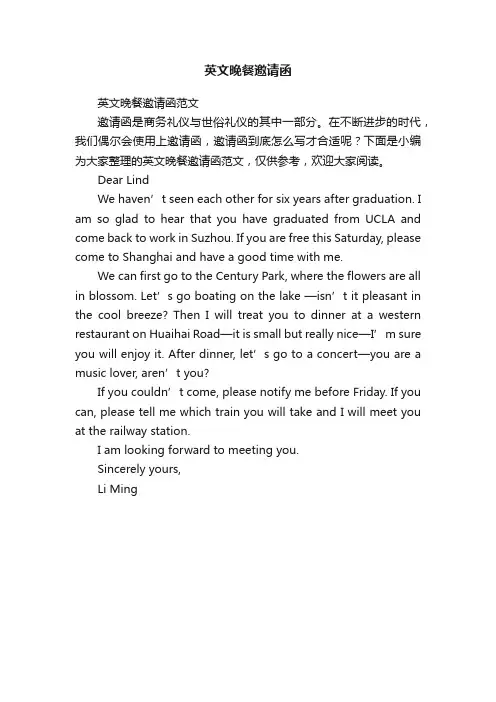 英文晚餐邀请函

英文晚餐邀请函范文

邀请函是商务礼仪与世俗礼仪的其中一部分。在不断进步的时代，我们偶尔会使用上邀请函，邀请函到底怎么写才合适呢？下面是小编为大家整理的英文晚餐邀请函范文，仅供参考，欢迎大家阅读。

Dear Lind

We haven’t seen each other for six years after graduation. I am so glad to hear that you have graduated from UCLA and come back to work in Suzhou. If you are free this Saturday, please come to Shanghai and have a good time with me.

We can first go to the Century Park, where the flowers are all in blossom. Let’s go boating on the lake —isn’t it pleasant in the cool breeze? Then I will treat you to dinner at a western restaurant on Huaihai Road—it is small but really nice—I’m sure you will enjoy it. After dinner, let’s go to a concert—you are a music lover, aren’t you?

If you couldn’t come, please notify me before Friday. If you can, please tell me which train you will take and I will meet you at the railway station.

I am looking forward to meeting you.

Sincerely yours,

Li Ming